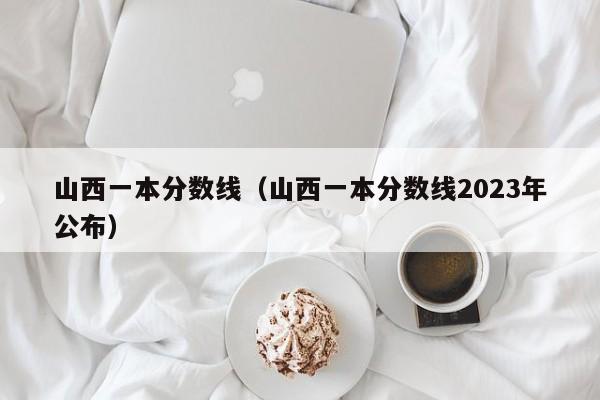 山西一本分数线（山西一本分数线2023年公布）